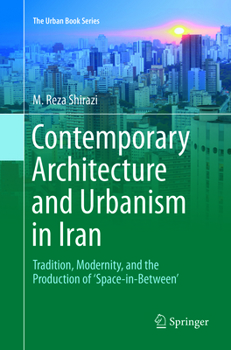 The Urban Book Series

M. Reza Shirazi

Contemporary Architecture and Urbanism in Iran

Tradition, Modernity, and the Production of ‘Space-in-Between’

Springer